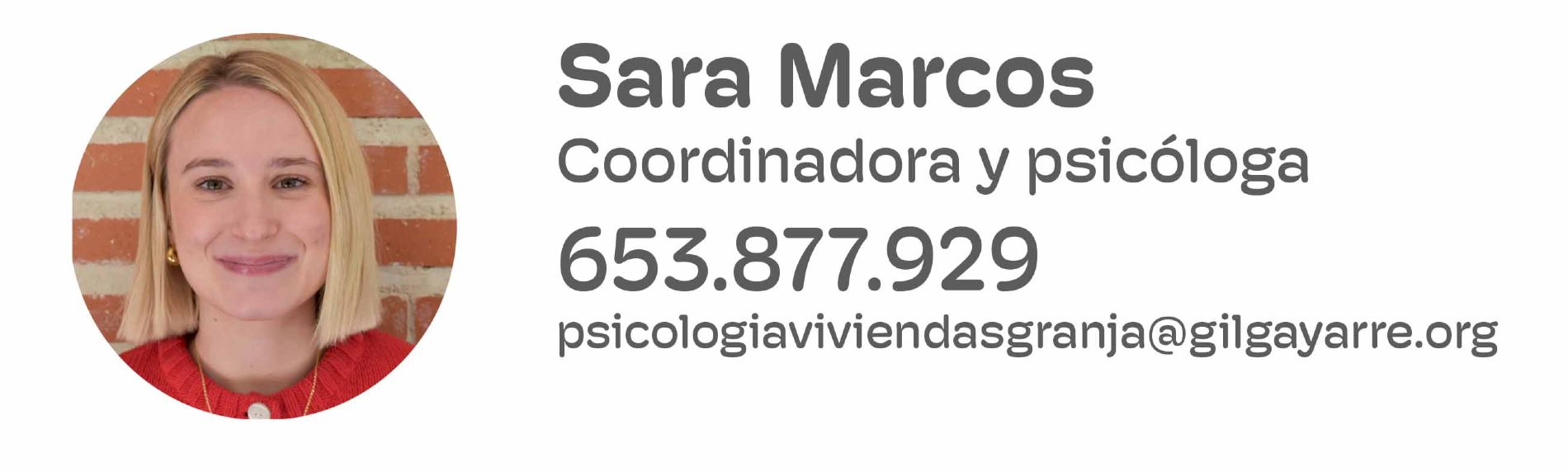 Sara Marcos
Coordinadora y psicóloga
653.877.929
psicologiaviviendasgranja@gilgayarre.org